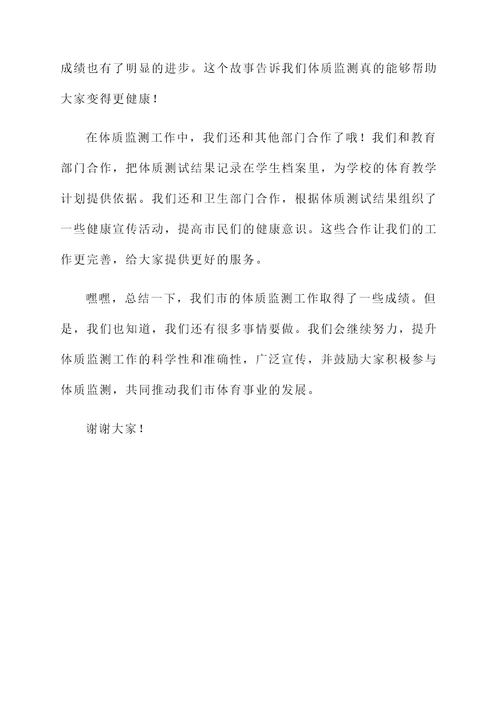 成绩也有了明显的进步。这个故事告诉我们体质监测真的能够帮助大家变得更健康！

在体质监测工作中，我们还和其他部门合作了哦！我们和教育部门合作，把体质测试结果记录在学生档案里，为学校的体育教学计划提供依据。我们还和卫生部门合作，根据体质测试结果组织了一些健康宣传活动，提高市民们的健康意识。这些合作让我们的工作更完善，给大家提供更好的服务。

嘿嘿，总结一下，我们市的体质监测工作取得了一些成绩。但是，我们也知道，我们还有很多事情要做。我们会继续努力，提升体质监测工作的科学性和准确性，广泛宣传，并鼓励大家积极参与体质监测，共同推动我们市体育事业的发展。

谢谢大家！